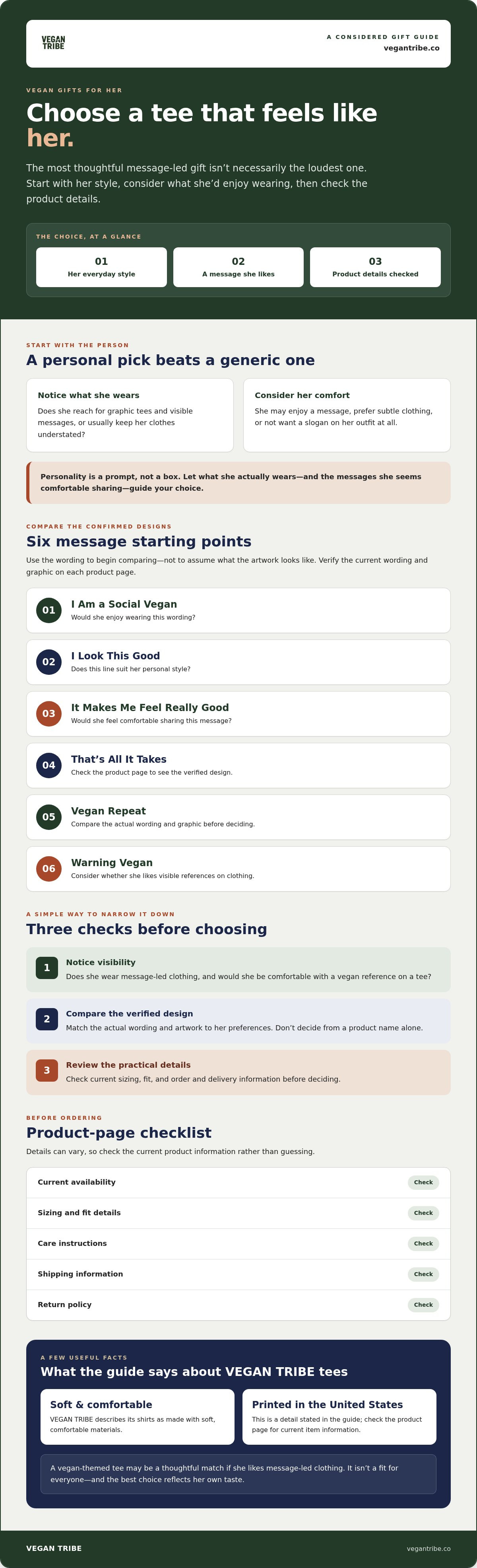 VEGAN TRIBE

A CONSIDERED GIFT GUIDE
vegantribe.co

VEGAN GIFTS FOR HER

Choose a tee that feels like her.

The most thoughtful message-led gift isn't necessarily the loudest one. Start with her style, consider what she'd enjoy wearing, then check the product details.

THE CHOICE, AT A GLANCE

01
Her everyday style

02
A message she likes

03
Product details checked

START WITH THE PERSON

A personal pick beats a generic one

Notice what she wears
Does she reach for graphic tees and visible messages, or usually keep her clothes understated?

Consider her comfort
She may enjoy a message, prefer subtle clothing, or not want a slogan on her outfit at all.

Personality is a prompt, not a box. Let what she actually wears—and the messages she seems comfortable sharing—guide your choice.

COMPARE THE CONFIRMED DESIGNS

Six message starting points

Use the wording to begin comparing—not to assume what the artwork looks like. Verify the current wording and graphic on each product page.

01 I Am a Social Vegan
Would she enjoy wearing this wording?

02 I Look This Good
Does this line suit her personal style?

03 It Makes Me Feel Really Good
Would she feel comfortable sharing this message?

04 That's All It Takes
Check the product page to see the verified design.

05 Vegan Repeat
Compare the actual wording and graphic before deciding.

06 Warning Vegan
Consider whether she likes visible references on clothing.

A SIMPLE WAY TO NARROW IT DOWN

Three checks before choosing

1 Notice visibility
Does she wear message-led clothing, and would she be comfortable with a vegan reference on a tee?

2 Compare the verified design
Match the actual wording and artwork to her preferences. Don't decide from a product name alone.

3 Review the practical details
Check current sizing, fit, and order and delivery information before deciding.

BEFORE ORDERING

Product-page checklist

Details can vary, so check the current product information rather than guessing.

Current availability Check
Sizing and fit details Check
Care instructions Check
Shipping information Check
Return policy Check

A FEW USEFUL FACTS

What the guide says about VEGAN TRIBE tees

Soft & comfortable
VEGAN TRIBE describes its shirts as made with soft, comfortable materials.

Printed in the United States
This is a detail stated in the guide; check the product page for current item information.

A vegan-themed tee may be a thoughtful match if she likes message-led clothing. It isn't a fit for everyone—and the best choice reflects her own taste.

VEGAN TRIBE
vegantribe.co